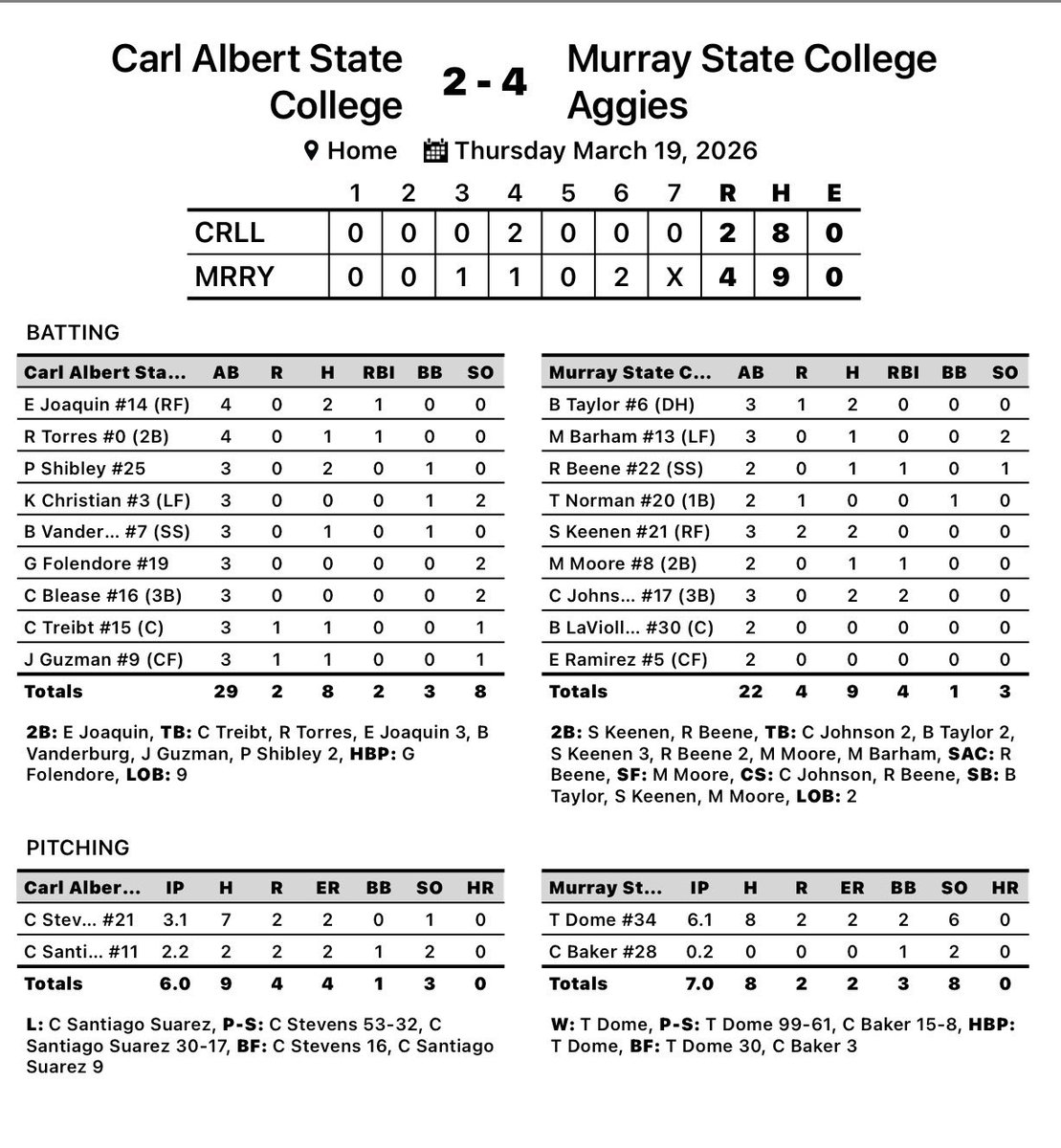 Carl Albert State College 2 - 4 Murray State College Aggies

Home Thursday March 19, 2026

| | 1 | 2 | 3 | 4 | 5 | 6 | 7 | R | H | E |
|---|---|---|---|---|---|---|---|---|---|---|
| CRLL | 0 | 0 | 0 | 2 | 0 | 0 | 0 | 2 | 8 | 0 |
| MRRY | 0 | 0 | 1 | 1 | 0 | 2 | X | 4 | 9 | 0 |

BATTING

| Carl Albert Sta... | AB | R | H | RBI | BB | SO |
|---|---|---|---|---|---|---|
| E Joaquin #14 (RF) | 4 | 0 | 2 | 1 | 0 | 0 |
| R Torres #0 (2B) | 4 | 0 | 1 | 1 | 0 | 0 |
| P Shibley #25 | 3 | 0 | 2 | 0 | 1 | 0 |
| K Christian #3 (LF) | 3 | 0 | 0 | 0 | 1 | 2 |
| B Vander... #7 (SS) | 3 | 0 | 1 | 0 | 1 | 0 |
| G Folendore #19 | 3 | 0 | 0 | 0 | 0 | 2 |
| C Blease #16 (3B) | 3 | 0 | 0 | 0 | 0 | 2 |
| C Treibt #15 (C) | 3 | 1 | 1 | 0 | 0 | 1 |
| J Guzman #9 (CF) | 3 | 1 | 1 | 0 | 0 | 1 |
| Totals | 29 | 2 | 8 | 2 | 3 | 8 |

2B: E Joaquin, TB: C Treibt, R Torres, E Joaquin 3, B Vanderburg, J Guzman, P Shibley 2, HBP: G Folendore, LOB: 9

| Murray State C... | AB | R | H | RBI | BB | SO |
|---|---|---|---|---|---|---|
| B Taylor #6 (DH) | 3 | 1 | 2 | 0 | 0 | 0 |
| M Barham #13 (LF) | 3 | 0 | 1 | 0 | 0 | 2 |
| R Beene #22 (SS) | 2 | 0 | 1 | 1 | 0 | 1 |
| T Norman #20 (1B) | 2 | 1 | 0 | 0 | 1 | 0 |
| S Keenen #21 (RF) | 3 | 2 | 2 | 0 | 0 | 0 |
| M Moore #8 (2B) | 2 | 0 | 1 | 1 | 0 | 0 |
| C Johns... #17 (3B) | 3 | 0 | 2 | 2 | 0 | 0 |
| B LaVioll... #30 (C) | 2 | 0 | 0 | 0 | 0 | 0 |
| E Ramirez #5 (CF) | 2 | 0 | 0 | 0 | 0 | 0 |
| Totals | 22 | 4 | 9 | 4 | 1 | 3 |

2B: S Keenen, R Beene, TB: C Johnson 2, B Taylor 2, S Keenen 3, R Beene 2, M Moore, M Barham, SAC: R Beene, SF: M Moore, CS: C Johnson, R Beene, SB: B Taylor, S Keenen, M Moore, LOB: 2

PITCHING

| Carl Alber... | IP | H | R | ER | BB | SO | HR |
|---|---|---|---|---|---|---|---|
| C Stev... #21 | 3.1 | 7 | 2 | 2 | 0 | 1 | 0 |
| C Santi... #11 | 2.2 | 2 | 2 | 2 | 1 | 2 | 0 |
| Totals | 6.0 | 9 | 4 | 4 | 1 | 3 | 0 |

L: C Santiago Suarez, P-S: C Stevens 53-32, C Santiago Suarez 30-17, BF: C Stevens 16, C Santiago Suarez 9

| Murray St... | IP | H | R | ER | BB | SO | HR |
|---|---|---|---|---|---|---|---|
| T Dome #34 | 6.1 | 8 | 2 | 2 | 2 | 6 | 0 |
| C Baker #28 | 0.2 | 0 | 0 | 0 | 1 | 2 | 0 |
| Totals | 7.0 | 8 | 2 | 2 | 3 | 8 | 0 |

W: T Dome, P-S: T Dome 99-61, C Baker 15-8, HBP: T Dome, BF: T Dome 30, C Baker 3